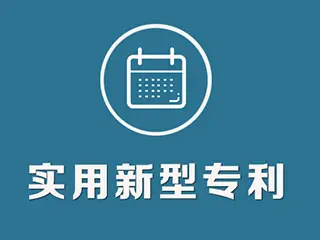 实用新型专利